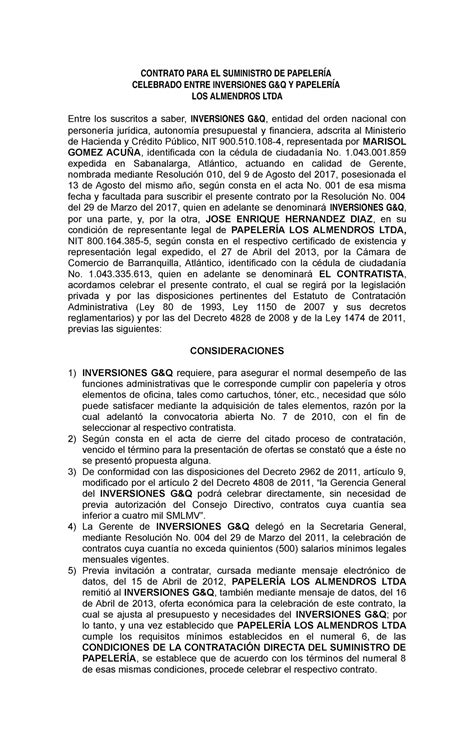 CONTRATO PARA EL SUMINISTRO DE PAPELERÍA
CELEBRADO ENTRE INVERSIONES G&Q Y PAPELERÍA
LOS ALMENDROS LTDA

Entre los suscritos a saber, INVERSIONES G&Q, entidad del orden nacional con personería jurídica, autonomía presupuestal y financiera, adscrita al Ministerio de Hacienda y Crédito Público, NIT 900.510.108-4, representada por MARISOL GOMEZ ACUÑA, identificada con la cédula de ciudadanía No. 1.043.001.859 expedida en Sabanalarga, Atlántico, actuando en calidad de Gerente, nombrada mediante Resolución 010, del 9 de Agosto del 2017, posesionada el 13 de Agosto del mismo año, según consta en el acta No. 001 de esa misma fecha y facultada para suscribir el presente contrato por la Resolución No. 004 del 29 de Marzo del 2017, quien en adelante se denominará INVERSIONES G&Q, por una parte, y, por la otra, JOSE ENRIQUE HERNANDEZ DIAZ, en su condición de representante legal de PAPELERÍA LOS ALMENDROS LTDA, NIT 800.164.385-5, según consta en el respectivo certificado de existencia y representación legal expedido, el 27 de Abril del 2013, por la Cámara de Comercio de Barranquilla, Atlántico, identificado con la cédula de ciudadanía No. 1.043.335.613, quien en adelante se denominará EL CONTRATISTA, acordamos celebrar el presente contrato, el cual se regirá por la legislación privada y por las disposiciones pertinentes del Estatuto de Contratación Administrativa (Ley 80 de 1993, Ley 1150 de 2007 y sus decretos reglamentarios) y por las del Decreto 4828 de 2008 y de la Ley 1474 de 2011, previas las siguientes:

CONSIDERACIONES

1) INVERSIONES G&Q requiere, para asegurar el normal desempeño de las funciones administrativas que le corresponde cumplir con papelería y otros elementos de oficina, tales como cartuchos, tóner, etc., necesidad que sólo puede satisfacer mediante la adquisición de tales elementos, razón por la cual adelantó la convocatoria abierta No. 7 de 2010, con el fin de seleccionar al respectivo contratista.
2) Según consta en el acta de cierre del citado proceso de contratación, vencido el término para la presentación de ofertas se constató que a éste no se presentó propuesta alguna.
3) De conformidad con las disposiciones del Decreto 2962 de 2011, artículo 9, modificado por el artículo 2 del Decreto 4808 de 2011, "la Gerencia General del INVERSIONES G&Q podrá celebrar directamente, sin necesidad de previa autorización del Consejo Directivo, contratos cuya cuantía sea inferior a cuatro mil SMLMV".
4) La Gerente de INVERSIONES G&Q delegó en la Secretaria General, mediante Resolución No. 004 del 29 de Marzo del 2011, la celebración de contratos cuya cuantía no exceda quinientos (500) salarios mínimos legales mensuales vigentes.
5) Previa invitación a contratar, cursada mediante mensaje electrónico de datos, del 15 de Abril de 2012, PAPELERÍA LOS ALMENDROS LTDA remitió al INVERSIONES G&Q, también mediante mensaje de datos, del 16 de Abril de 2013, oferta económica para la celebración de este contrato, la cual se ajusta al presupuesto y necesidades del INVERSIONES G&Q; por lo tanto, y una vez establecido que PAPELERÍA LOS ALMENDROS LTDA cumple los requisitos mínimos establecidos en el numeral 6, de las CONDICIONES DE LA CONTRATACIÓN DIRECTA DEL SUMINISTRO DE PAPELERÍA, se establece que de acuerdo con los términos del numeral 8 de esas mismas condiciones, procede celebrar el respectivo contrato.